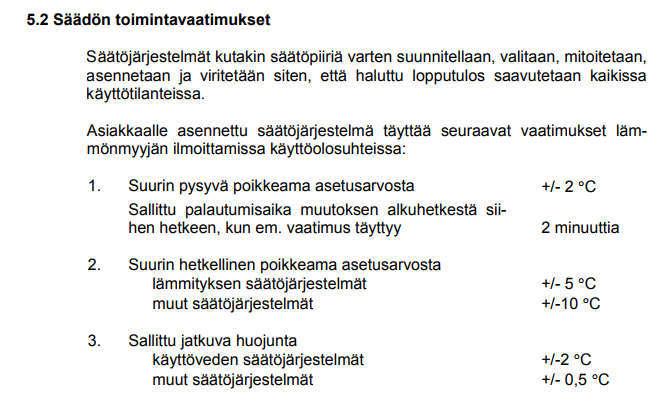 5.2 Säädön toimintavaatimukset

Säätöjärjestelmät kutakin säätöpiiriä varten suunnitellaan, valitaan, mitoitetaan, asennetaan ja viritetään siten, että haluttu lopputulos saavutetaan kaikissa käyttötilanteissa.

Asiakkaalle asennettu säätöjärjestelmä täyttää seuraavat vaatimukset lämmönmyyjän ilmoittamissa käyttöolosuhteissa:

1. Suurin pysyvä poikkeama asetusarvosta +/- 2 °C
Sallittu palautumisaika muutoksen alkuhetkestä siihen hetkeen, kun em. vaatimus täyttyy 2 minuuttia

2. Suurin hetkellinen poikkeama asetusarvosta
lämmityksen säätöjärjestelmät +/- 5 °C
muut säätöjärjestelmät +/-10 °C

3. Sallittu jatkuva huojunta
käyttöveden säätöjärjestelmät +/-2 °C
muut säätöjärjestelmät +/- 0,5 °C